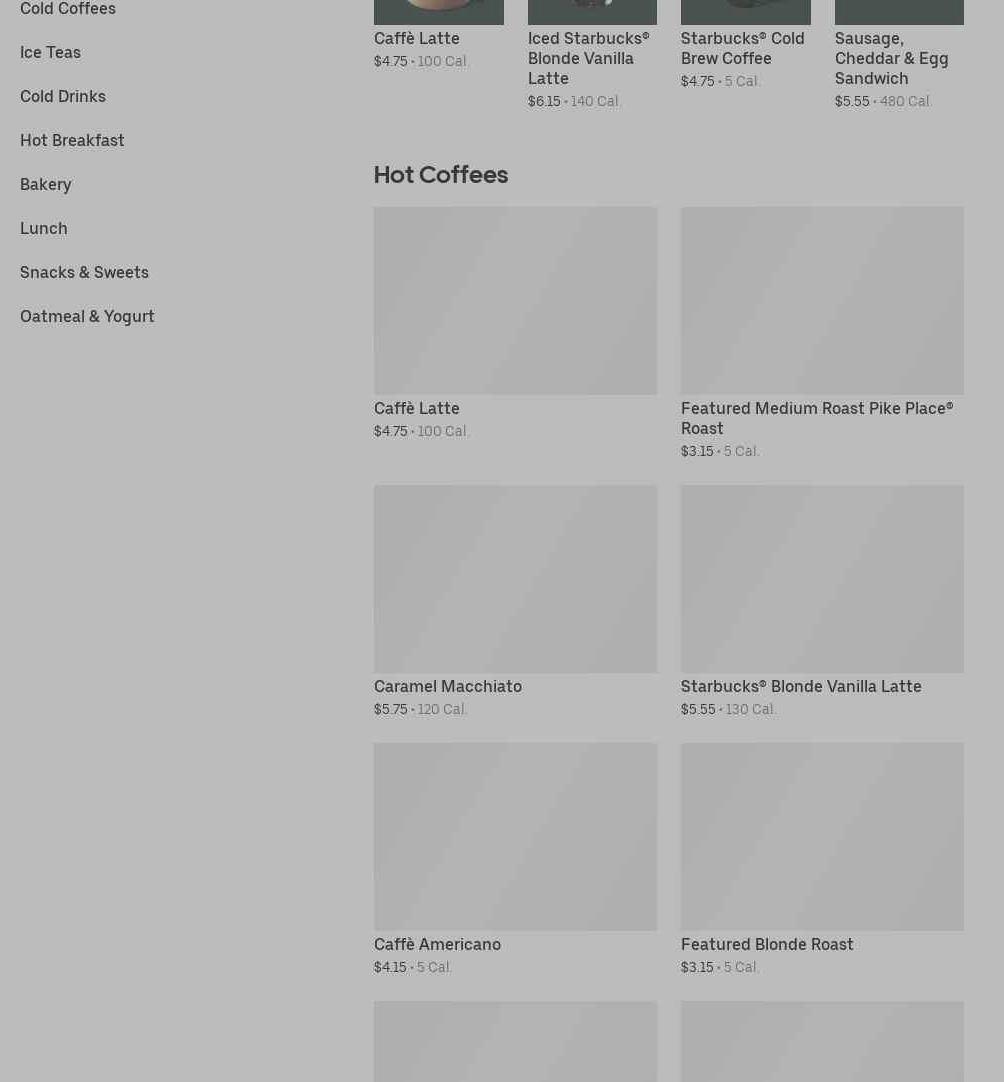 Cold Coffees
Ice Teas
Cold Drinks
Hot Breakfast
Bakery
Lunch
Snacks & Sweets
Oatmeal & Yogurt

Caffè Latte
$4.75 • 100 Cal.

Iced Starbucks® Blonde Vanilla Latte
$6.15 • 140 Cal.

Starbucks® Cold Brew Coffee
$4.75 • 5 Cal.

Sausage, Cheddar & Egg Sandwich
$5.55 • 480 Cal.

Hot Coffees

Caffè Latte
$4.75 • 100 Cal.

Featured Medium Roast Pike Place® Roast
$3.15 • 5 Cal.

Caramel Macchiato
$5.75 • 120 Cal.

Starbucks® Blonde Vanilla Latte
$5.55 • 130 Cal.

Caffè Americano
$4.15 • 5 Cal.

Featured Blonde Roast
$3.15 • 5 Cal.